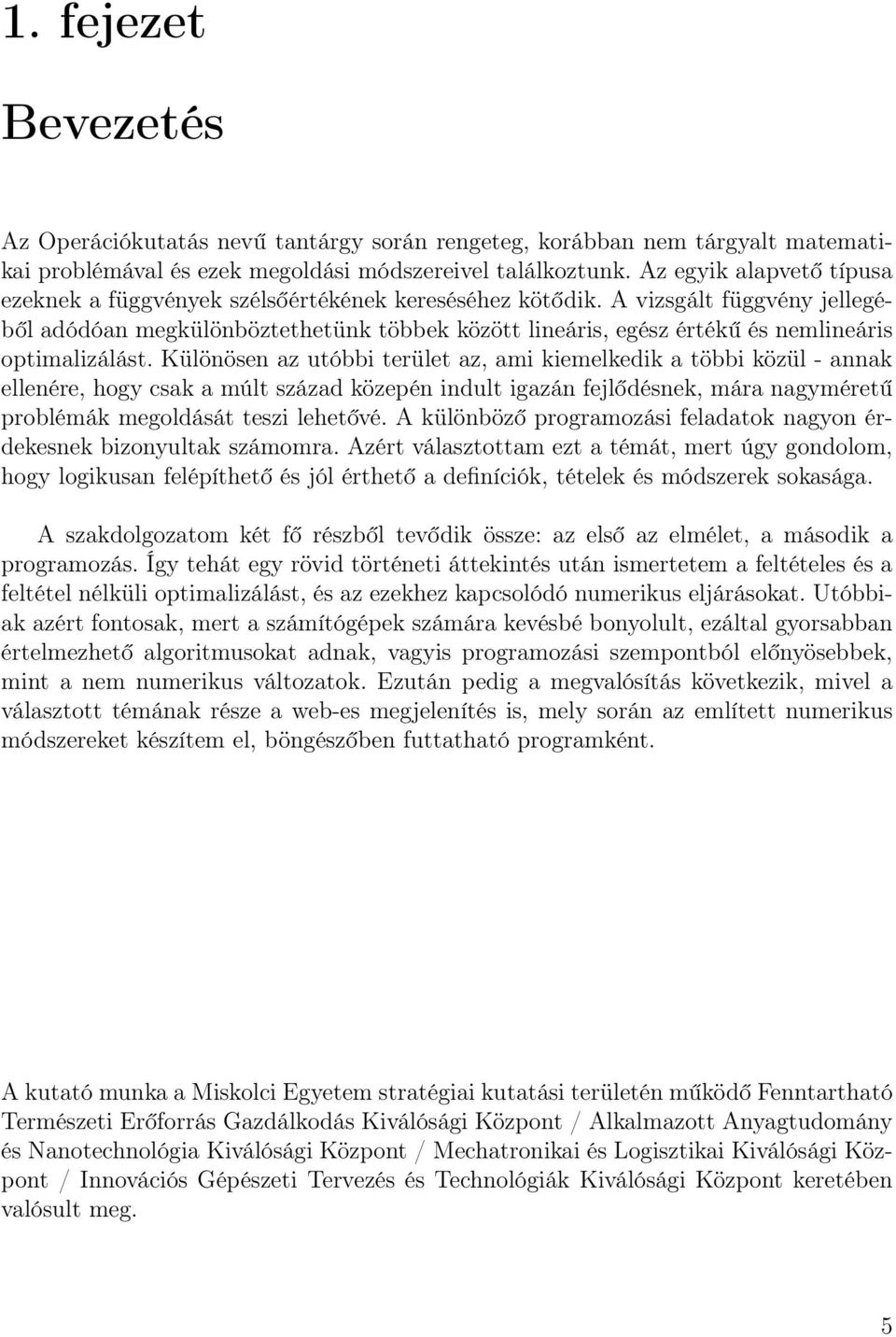 1. fejezet

Bevezetés

Az Operációkutatás nevű tantárgy során rengeteg, korábban nem tárgyalt matematikai problémával és ezek megoldási módszereivel találkoztunk. Az egyik alapvető típusa ezeknek a függvények szélsőértékének kereséséhez kötődik. A vizsgált függvény jellegéből adódóan megkülönböztethetünk többek között lineáris, egész értékű és nemlineáris optimalizálást. Különösen az utóbbi terület az, ami kiemelkedik a többi közül - annak ellenére, hogy csak a múlt század közepén indult igazán fejlődésnek, mára nagyméretű problémák megoldását teszi lehetővé. A különböző programozási feladatok nagyon érdekesnek bizonyultak számomra. Azért választottam ezt a témát, mert úgy gondolom, hogy logikusan felépíthető és jól érthető a definíciók, tételek és módszerek sokasága.

A szakdolgozatom két fő részből tevődik össze: az első az elmélet, a második a programozás. Így tehát egy rövid történeti áttekintés után ismertetem a feltételes és a feltétel nélküli optimalizálást, és az ezekhez kapcsolódó numerikus eljárásokat. Utóbbiak azért fontosak, mert a számítógépek számára kevésbé bonyolult, ezáltal gyorsabban értelmezhető algoritmusokat adnak, vagyis programozási szempontból előnyösebbek, mint a nem numerikus változatok. Ezután pedig a megvalósítás következik, mivel a választott témának része a web-es megjelenítés is, mely során az említett numerikus módszereket készítem el, böngészőben futtatható programként.

A kutató munka a Miskolci Egyetem stratégiai kutatási területén működő Fenntartható Természeti Erőforrás Gazdálkodás Kiválósági Központ / Alkalmazott Anyagtudomány és Nanotechnológia Kiválósági Központ / Mechatronikai és Logisztikai Kiválósági Központ / Innovációs Gépészeti Tervezés és Technológiák Kiválósági Központ keretében valósult meg.

5